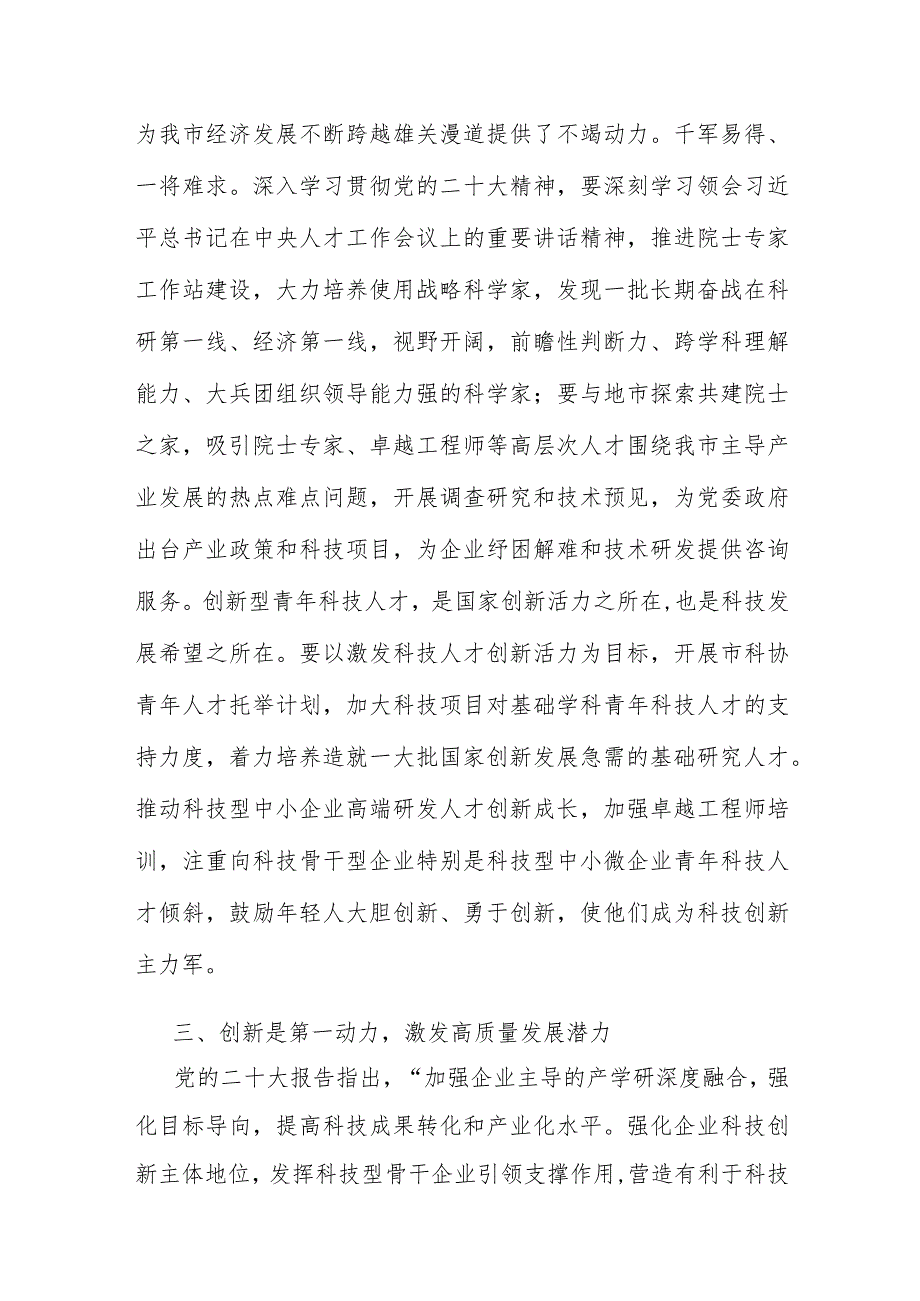 为我市经济发展不断跨越雄关漫道提供了不竭动力。千军易得、一将难求。深入学习贯彻党的二十大精神，要深刻学习领会习近平总书记在中央人才工作会议上的重要讲话精神，推进院士专家工作站建设，大力培养使用战略科学家，发现一批长期奋战在科研第一线、经济第一线，视野开阔，前瞻性判断力、跨学科理解能力、大兵团组织领导能力强的科学家；要与地市探索共建院士之家，吸引院士专家、卓越工程师等高层次人才围绕我市主导产业发展的热点难点问题，开展调查研究和技术预见，为党委政府出台产业政策和科技项目，为企业纾困解难和技术研发提供咨询服务。创新型青年科技人才，是国家创新活力之所在,也是科技发展希望之所在。要以激发科技人才创新活力为目标，开展市科协青年人才托举计划，加大科技项目对基础学科青年科技人才的支持力度，着力培养造就一大批国家创新发展急需的基础研究人才。推动科技型中小企业高端研发人才创新成长，加强卓越工程师培训，注重向科技骨干型企业特别是科技型中小微企业青年科技人才倾斜，鼓励年轻人大胆创新、勇于创新，使他们成为科技创新主力军。

三、创新是第一动力，激发高质量发展潜力

党的二十大报告指出，“加强企业主导的产学研深度融合，强化目标导向，提高科技成果转化和产业化水平。强化企业科技创新主体地位，发挥科技型骨干企业引领支撑作用,营造有利于科技